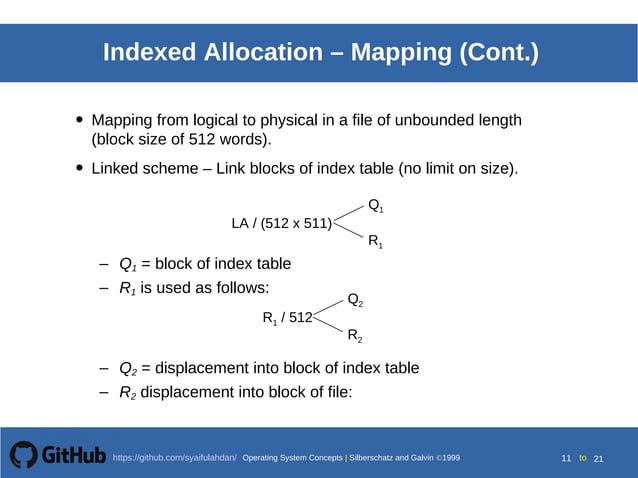 Indexed Allocation – Mapping (Cont.)

• Mapping from logical to physical in a file of unbounded length (block size of 512 words).

• Linked scheme – Link blocks of index table (no limit on size).

LA / (512 x 511) $Q_1$ $R_1$

– $Q_1$ = block of index table
– $R_1$ is used as follows:

$R_1$ / 512 $Q_2$ $R_2$

– $Q_2$ = displacement into block of index table
– $R_2$ displacement into block of file:

GitHub https://github.com/syaifulahdan/ Operating System Concepts | Silberschatz and Galvin ©1999 11 to 21